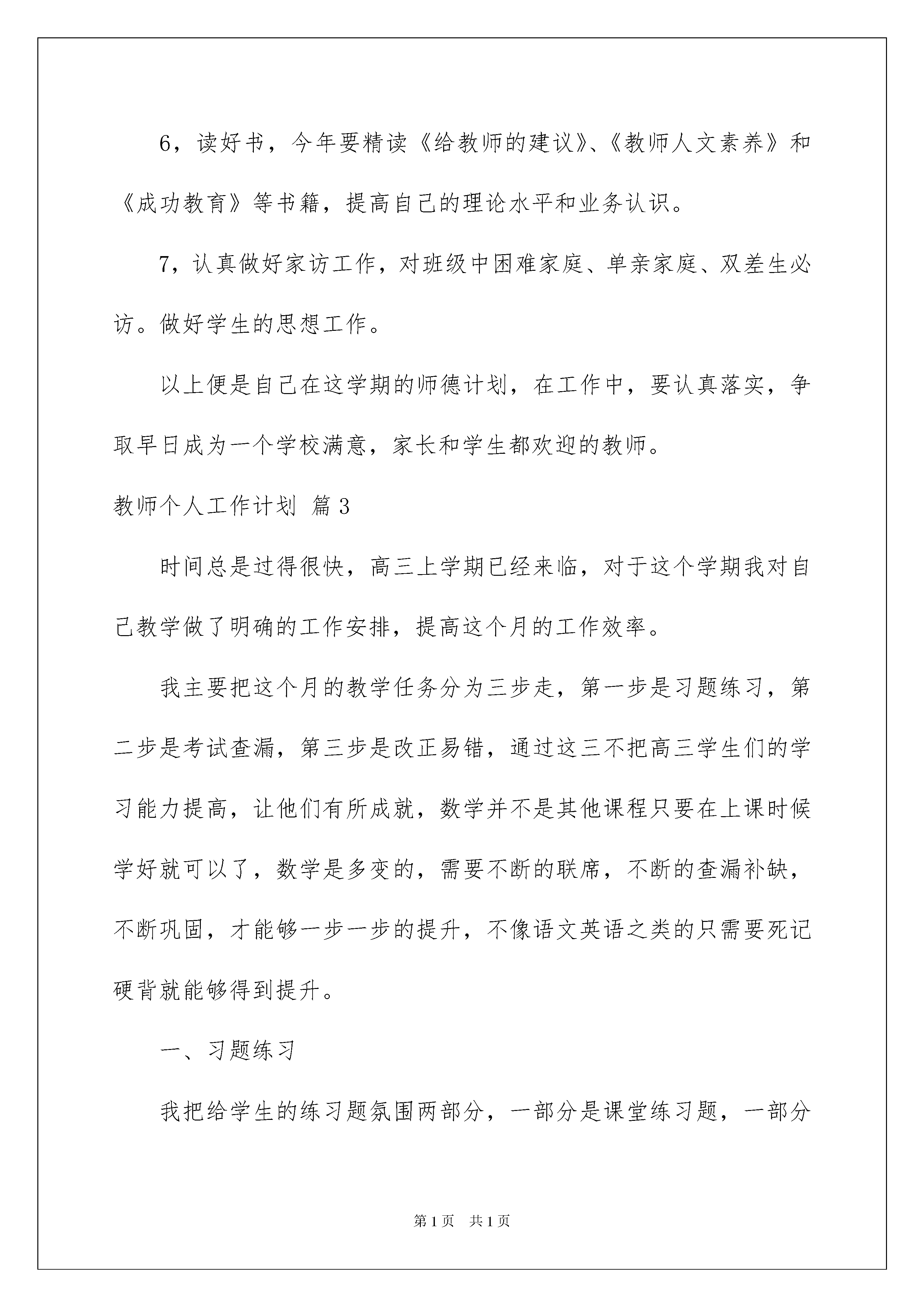 6，读好书，今年要精读《给教师的建议》、《教师人文素养》和《成功教育》等书籍，提高自己的理论水平和业务认识。

7，认真做好家访工作，对班级中困难家庭、单亲家庭、双差生必访。做好学生的思想工作。

以上便是自己在这学期的师德计划，在工作中，要认真落实，争取早日成为一个学校满意，家长和学生都欢迎的教师。

教师个人工作计划 篇3

时间总是过得很快，高三上学期已经来临，对于这个学期我对自己教学做了明确的工作安排，提高这个月的工作效率。

我主要把这个月的教学任务分为三步走，第一步是习题练习，第二步是考试查漏，第三步是改正易错，通过这三不把高三学生们的学习能力提高，让他们有所成就，数学并不是其他课程只要在上课时候学好就可以了，数学是多变的，需要不断的联席，不断的查漏补缺，不断巩固，才能够一步一步的提升，不像语文英语之类的只需要死记硬背就能够得到提升。

一、习题练习

我把给学生的练习题氛围两部分，一部分是课堂练习题，一部分

第1页 共1页